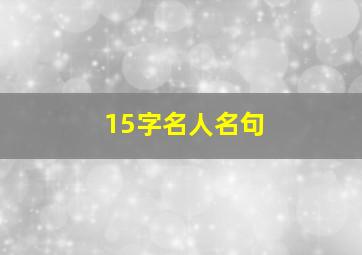 15字名人名句